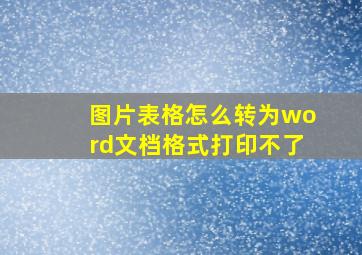 图片表格怎么转为word文档格式打印不了